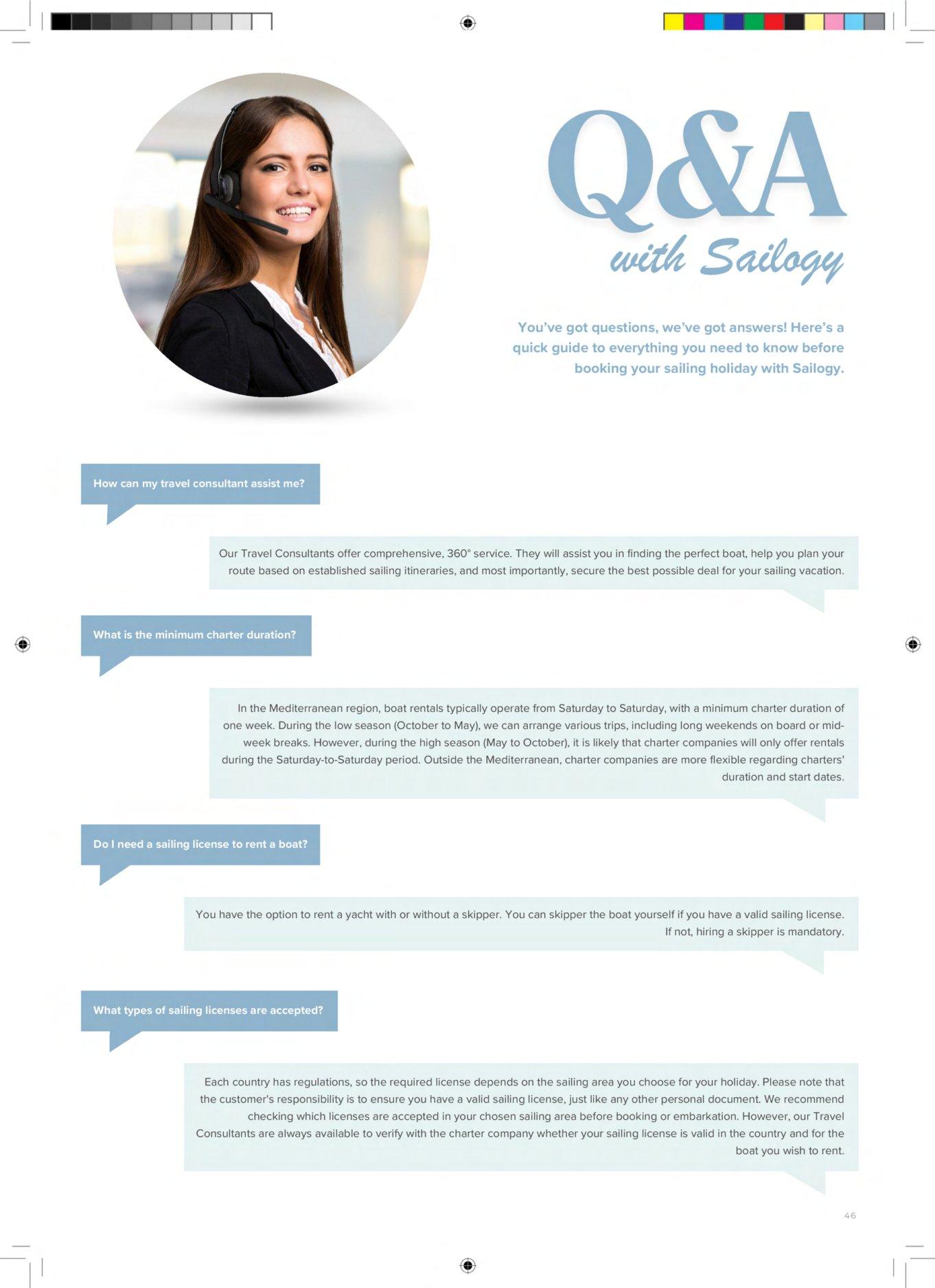 Q&A

with Sailogy

You've got questions, we've got answers! Here's a quick guide to everything you need to know before booking your sailing holiday with Sailogy.

How can my travel consultant assist me?

Our Travel Consultants offer comprehensive, 360° service. They will assist you in finding the perfect boat, help you plan your route based on established sailing itineraries, and most importantly, secure the best possible deal for your sailing vacation.

What is the minimum charter duration?

In the Mediterranean region, boat rentals typically operate from Saturday to Saturday, with a minimum charter duration of one week. During the low season (October to May), we can arrange various trips, including long weekends on board or mid-week breaks. However, during the high season (May to October), it is likely that charter companies will only offer rentals during the Saturday-to-Saturday period. Outside the Mediterranean, charter companies are more flexible regarding charters' duration and start dates.

Do I need a sailing license to rent a boat?

You have the option to rent a yacht with or without a skipper. You can skipper the boat yourself if you have a valid sailing license. If not, hiring a skipper is mandatory.

What types of sailing licenses are accepted?

Each country has regulations, so the required license depends on the sailing area you choose for your holiday. Please note that the customer's responsibility is to ensure you have a valid sailing license, just like any other personal document. We recommend checking which licenses are accepted in your chosen sailing area before booking or embarkation. However, our Travel Consultants are always available to verify with the charter company whether your sailing license is valid in the country and for the boat you wish to rent.

46